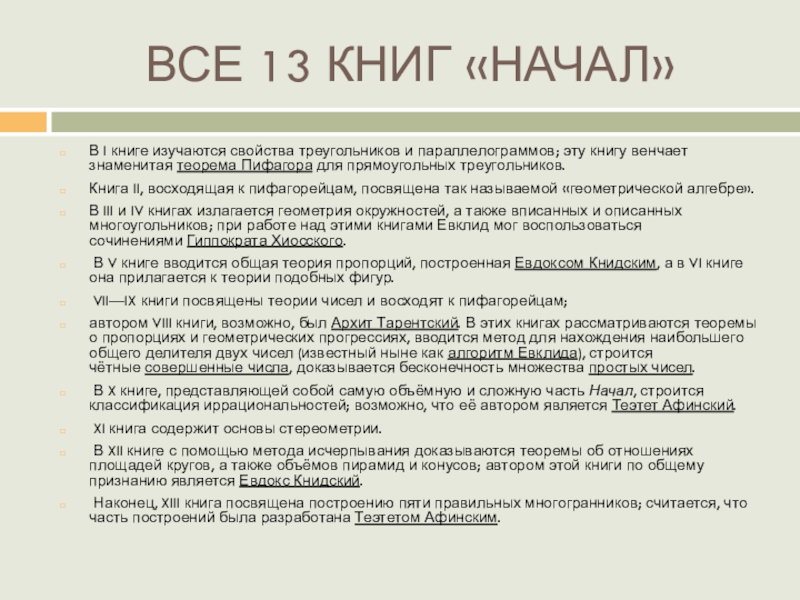 ВСЕ 13 КНИГ «НАЧАЛ»

В I книге изучаются свойства треугольников и параллелограммов; эту книгу венчает знаменитая теорема Пифагора для прямоугольных треугольников.

Книга II, восходящая к пифагорейцам, посвящена так называемой «геометрической алгебре».

В III и IV книгах излагается геометрия окружностей, а также вписанных и описанных многоугольников; при работе над этими книгами Евклид мог воспользоваться сочинениями Гиппократа Хиосского.

В V книге вводится общая теория пропорций, построенная Евдоксом Книдским, а в VI книге она прилагается к теории подобных фигур.

VII—IX книги посвящены теории чисел и восходят к пифагорейцам;

автором VIII книги, возможно, был Архит Тарентский. В этих книгах рассматриваются теоремы о пропорциях и геометрических прогрессиях, вводится метод для нахождения наибольшего общего делителя двух чисел (известный ныне как алгоритм Евклида), строится чётные совершенные числа, доказывается бесконечность множества простых чисел.

В X книге, представляющей собой самую объёмную и сложную часть Начал, строится классификация иррациональностей; возможно, что её автором является Теэтет Афинский.

XI книга содержит основы стереометрии.

В XII книге с помощью метода исчерпывания доказываются теоремы об отношениях площадей кругов, а также объёмов пирамид и конусов; автором этой книги по общему признанию является Евдокс Книдский.

Наконец, XIII книга посвящена построению пяти правильных многогранников; считается, что часть построений была разработана Теэтетом Афинским.